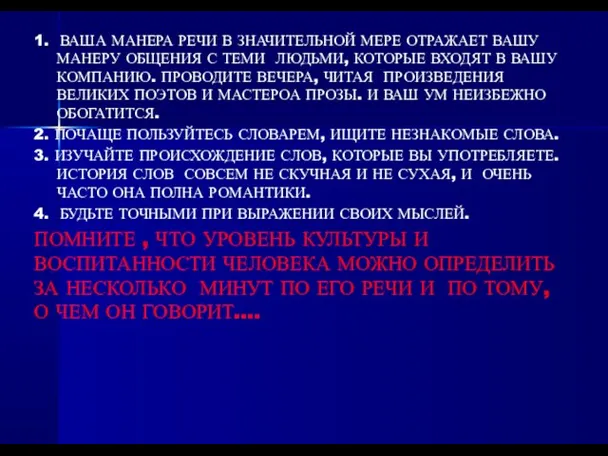 1. ВАША МАНЕРА РЕЧИ В ЗНАЧИТЕЛЬНОЙ МЕРЕ ОТРАЖАЕТ ВАШУ МАНЕРУ ОБЩЕНИЯ С ТЕМИ ЛЮДЬМИ, КОТОРЫЕ ВХОДЯТ В ВАШУ КОМПАНИЮ. ПРОВОДИТЕ ВЕЧЕРА, ЧИТАЯ ПРОИЗВЕДЕНИЯ ВЕЛИКИХ ПОЭТОВ И МАСТЕРОА ПРОЗЫ. И ВАШ УМ НЕИЗБЕЖНО ОБОГАТИТСЯ.

2. ПОЧАЩЕ ПОЛЬЗУЙТЕСЬ СЛОВАРЕМ, ИЩИТЕ НЕЗНАКОМЫЕ СЛОВА.

3. ИЗУЧАЙТЕ ПРОИСХОЖДЕНИЕ СЛОВ, КОТОРЫЕ ВЫ УПОТРЕБЛЯЕТЕ. ИСТОРИЯ СЛОВ СОВСЕМ НЕ СКУЧНАЯ И НЕ СУХАЯ, И ОЧЕНЬ ЧАСТО ОНА ПОЛНА РОМАНТИКИ.

4. БУДЬТЕ ТОЧНЫМИ ПРИ ВЫРАЖЕНИИ СВОИХ МЫСЛЕЙ.

ПОМНИТЕ , ЧТО УРОВЕНЬ КУЛЬТУРЫ И ВОСПИТАННОСТИ ЧЕЛОВЕКА МОЖНО ОПРЕДЕЛИТЬ ЗА НЕСКОЛЬКО МИНУТ ПО ЕГО РЕЧИ И ПО ТОМУ, О ЧЕМ ОН ГОВОРИТ….